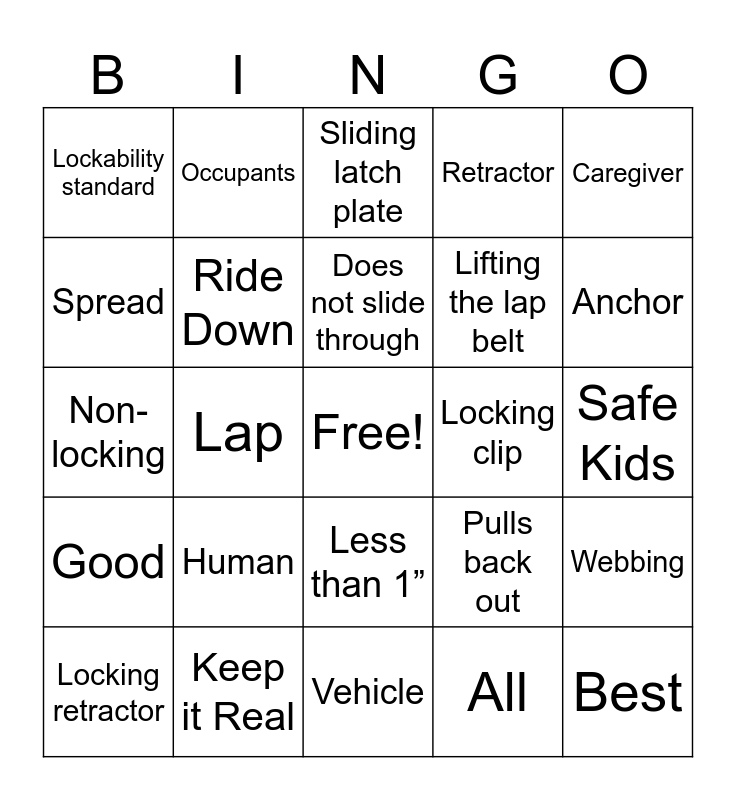 | B | I | N | G | O |
|---|---|---|---|---|
| Lockability standard | Occupants | Sliding latch plate | Retractor | Caregiver |
| Spread | Ride Down | Does not slide through | Lifting the lap belt | Anchor |
| Non-locking | Lap | Free! | Locking clip | Safe Kids |
| Good | Human | Less than 1" | Pulls back out | Webbing |
| Locking retractor | Keep it Real | Vehicle | All | Best |